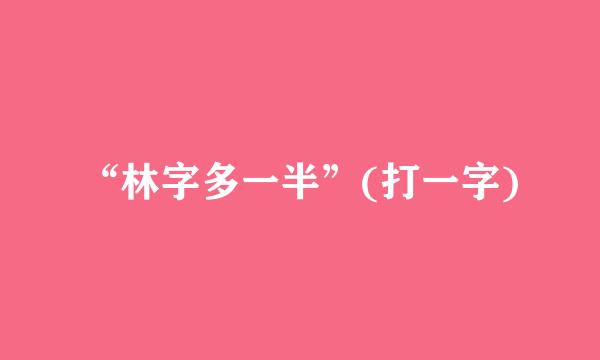 “林字多一半”(打一字)